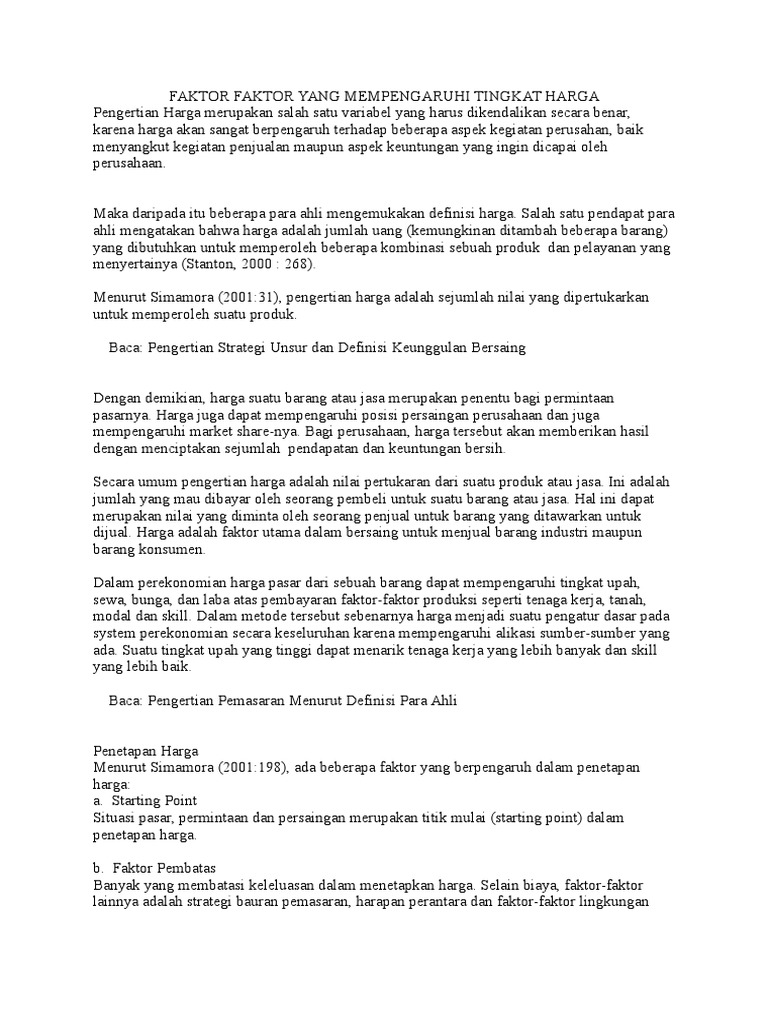 FAKTOR FAKTOR YANG MEMPENGARUHI TINGKAT HARGA
Pengertian Harga merupakan salah satu variabel yang harus dikendalikan secara benar, karena harga akan sangat berpengaruh terhadap beberapa aspek kegiatan perusahan, baik menyangkut kegiatan penjualan maupun aspek keuntungan yang ingin dicapai oleh perusahaan.

Maka daripada itu beberapa para ahli mengemukakan definisi harga. Salah satu pendapat para ahli mengatakan bahwa harga adalah jumlah uang (kemungkinan ditambah beberapa barang) yang dibutuhkan untuk memperoleh beberapa kombinasi sebuah produk dan pelayanan yang menyertainya (Stanton, 2000 : 268).

Menurut Simamora (2001:31), pengertian harga adalah sejumlah nilai yang dipertukarkan untuk memperoleh suatu produk.

Baca: Pengertian Strategi Unsur dan Definisi Keunggulan Bersaing

Dengan demikian, harga suatu barang atau jasa merupakan penentu bagi permintaan pasarnya. Harga juga dapat mempengaruhi posisi persaingan perusahaan dan juga mempengaruhi market share-nya. Bagi perusahaan, harga tersebut akan memberikan hasil dengan menciptakan sejumlah pendapatan dan keuntungan bersih.

Secara umum pengertian harga adalah nilai pertukaran dari suatu produk atau jasa. Ini adalah jumlah yang mau dibayar oleh seorang pembeli untuk suatu barang atau jasa. Hal ini dapat merupakan nilai yang diminta oleh seorang penjual untuk barang yang ditawarkan untuk dijual. Harga adalah faktor utama dalam bersaing untuk menjual barang industri maupun barang konsumen.

Dalam perekonomian harga pasar dari sebuah barang dapat mempengaruhi tingkat upah, sewa, bunga, dan laba atas pembayaran faktor-faktor produksi seperti tenaga kerja, tanah, modal dan skill. Dalam metode tersebut sebenarnya harga menjadi suatu pengatur dasar pada system perekonomian secara keseluruhan karena mempengaruhi alikasi sumber-sumber yang ada. Suatu tingkat upah yang tinggi dapat menarik tenaga kerja yang lebih banyak dan skill yang lebih baik.

Baca: Pengertian Pemasaran Menurut Definisi Para Ahli

Penetapan Harga
Menurut Simamora (2001:198), ada beberapa faktor yang berpengaruh dalam penetapan harga:
a. Starting Point
Situasi pasar, permintaan dan persaingan merupakan titik mulai (starting point) dalam penetapan harga.

b. Faktor Pembatas
Banyak yang membatasi keleluasan dalam menetapkan harga. Selain biaya, faktor-faktor lainnya adalah strategi bauran pemasaran, harapan perantara dan faktor-faktor lingkungan